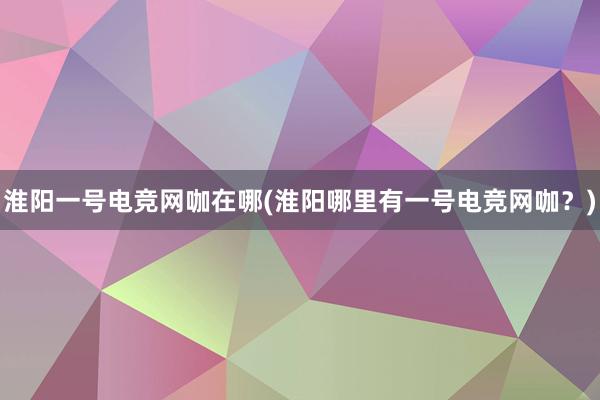 淮阳一号电竞网咖在哪(淮阳哪里有一号电竞网咖？)